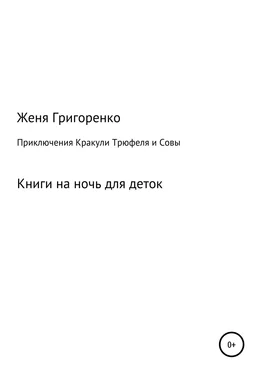 Женя Григоренко

Приключения Кракули Трюфеля и Совы

Книги на ночь для деток

0+